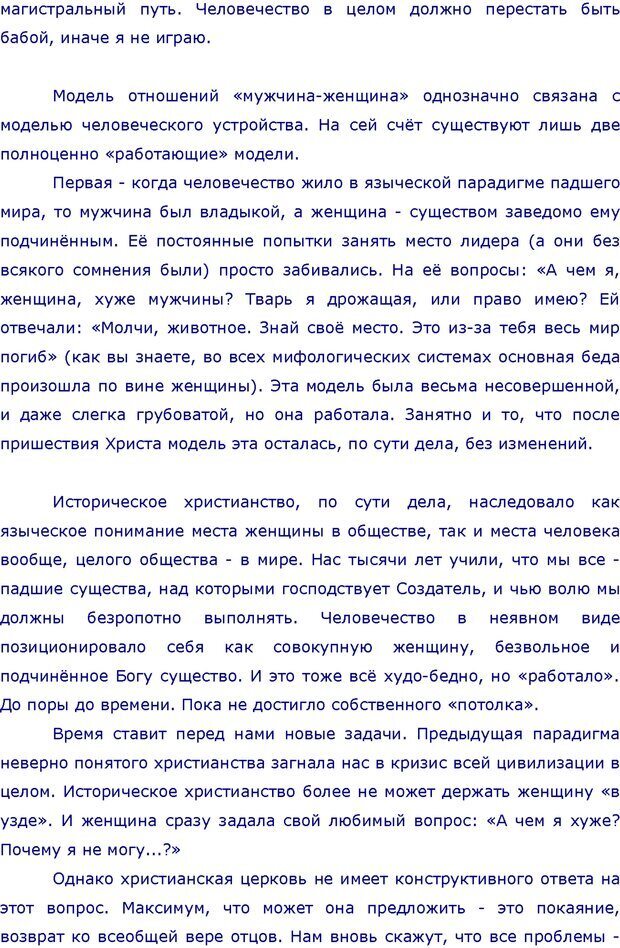 магистральный путь. Человечество в целом должно перестать быть бабой, иначе я не играю.

Модель отношений «мужчина-женщина» однозначно связана с моделью человеческого устройства. На сей счёт существуют лишь две полноценно «работающие» модели.

Первая - когда человечество жило в языческой парадигме падшего мира, то мужчина был владыкой, а женщина - существом заведомо ему подчинённым. Её постоянные попытки занять место лидера (а они без всякого сомнения были) просто забивались. На её вопросы: «А чем я, женщина, хуже мужчины? Тварь я дрожащая, или право имею? Ей отвечали: «Молчи, животное. Знай своё место. Это из-за тебя весь мир погиб» (как вы знаете, во всех мифологических системах основная беда произошла по вине женщины). Эта модель была весьма несовершенной, и даже слегка грубоватой, но она работала. Занятно и то, что после пришествия Христа модель эта осталась, по сути дела, без изменений.

Историческое христианство, по сути дела, наследовало как языческое понимание места женщины в обществе, так и места человека вообще, целого общества - в мире. Нас тысячи лет учили, что мы все - падшие существа, над которыми господствует Создатель, и чью волю мы должны безропотно выполнять. Человечество в неявном виде позиционировало себя как совокупную женщину, безвольное и подчинённое Богу существо. И это тоже всё худо-бедно, но «работало». До поры до времени. Пока не достигло собственного «потолка».

Время ставит перед нами новые задачи. Предыдущая парадигма неверно понятого христианства загнала нас в кризис всей цивилизации в целом. Историческое христианство более не может держать женщину «в узде». И женщина сразу задала свой любимый вопрос: «А чем я хуже? Почему я не могу...?»

Однако христианская церковь не имеет конструктивного ответа на этот вопрос. Максимум, что может она предложить - это покаяние, возврат ко всеобщей вере отцов. Нам вновь скажут, что все проблемы -